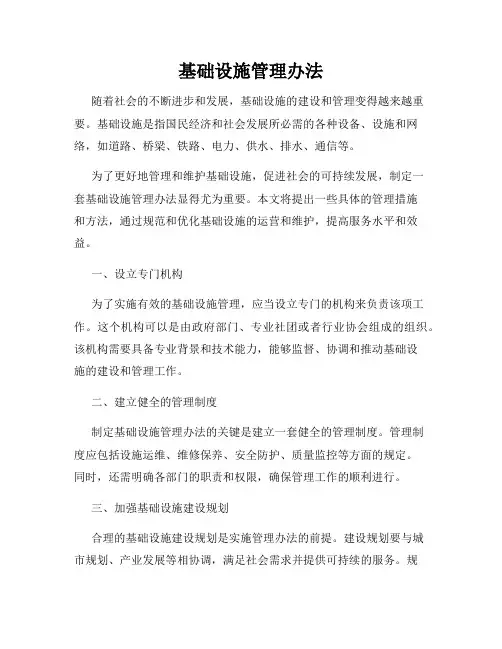 基础设施管理办法

随着社会的不断进步和发展，基础设施的建设和管理变得越来越重要。基础设施是指国民经济和社会发展所必需的各种设备、设施和网络，如道路、桥梁、铁路、电力、供水、排水、通信等。

为了更好地管理和维护基础设施，促进社会的可持续发展，制定一套基础设施管理办法显得尤为重要。本文将提出一些具体的管理措施和方法，通过规范和优化基础设施的运营和维护，提高服务水平和效益。

一、设立专门机构

为了实施有效的基础设施管理，应当设立专门的机构来负责该项工作。这个机构可以是由政府部门、专业社团或者行业协会组成的组织。该机构需要具备专业背景和技术能力，能够监督、协调和推动基础设施的建设和管理工作。

二、建立健全的管理制度

制定基础设施管理办法的关键是建立一套健全的管理制度。管理制度应包括设施运维、维修保养、安全防护、质量监控等方面的规定。同时，还需明确各部门的职责和权限，确保管理工作的顺利进行。

三、加强基础设施建设规划

合理的基础设施建设规划是实施管理办法的前提。建设规划要与城市规划、产业发展等相协调，满足社会需求并提供可持续的服务。规